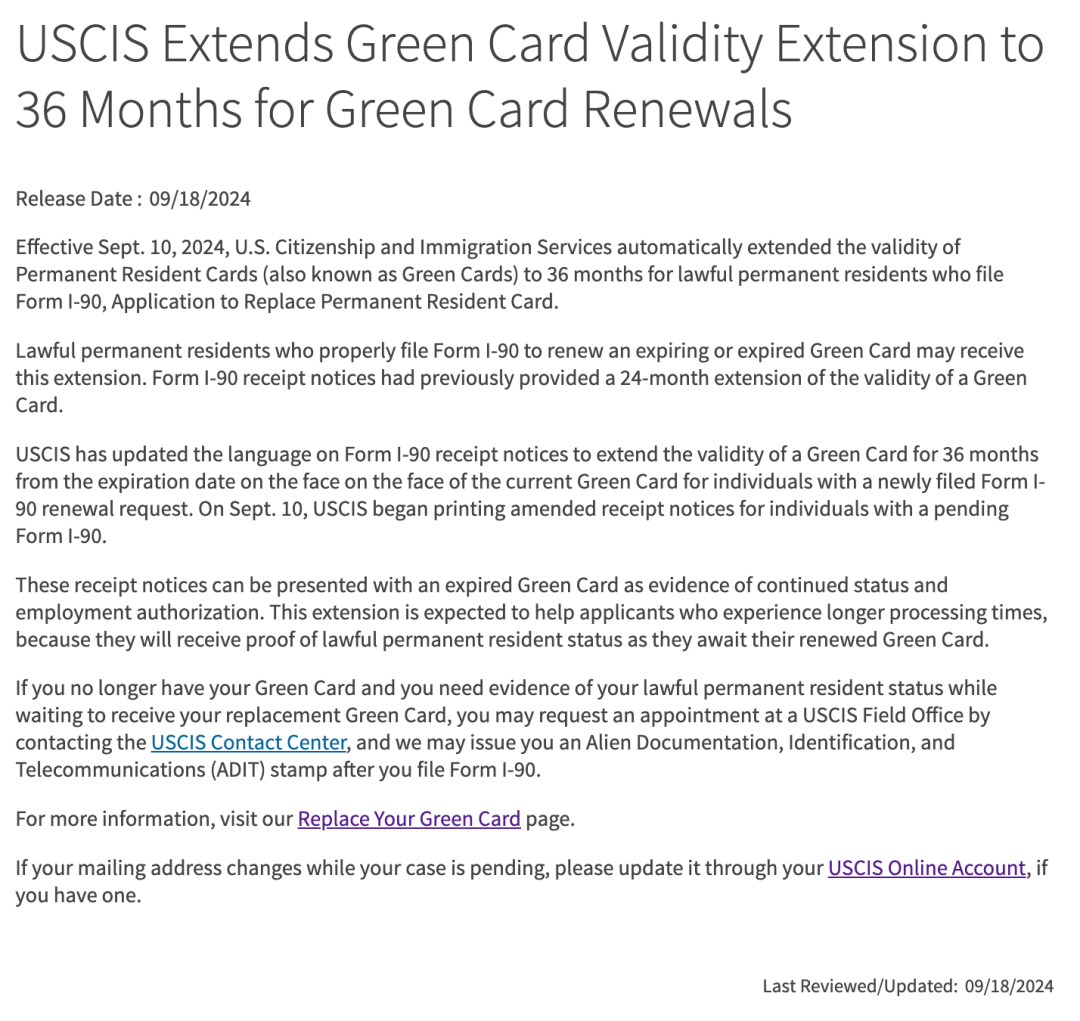 USCIS Extends Green Card Validity Extension to 36 Months for Green Card Renewals

Release Date : 09/18/2024

Effective Sept. 10, 2024, U.S. Citizenship and Immigration Services automatically extended the validity of Permanent Resident Cards (also known as Green Cards) to 36 months for lawful permanent residents who file Form I-90, Application to Replace Permanent Resident Card.

Lawful permanent residents who properly file Form I-90 to renew an expiring or expired Green Card may receive this extension. Form I-90 receipt notices had previously provided a 24-month extension of the validity of a Green Card.

USCIS has updated the language on Form I-90 receipt notices to extend the validity of a Green Card for 36 months from the expiration date on the face on the face of the current Green Card for individuals with a newly filed Form I-90 renewal request. On Sept. 10, USCIS began printing amended receipt notices for individuals with a pending Form I-90.

These receipt notices can be presented with an expired Green Card as evidence of continued status and employment authorization. This extension is expected to help applicants who experience longer processing times, because they will receive proof of lawful permanent resident status as they await their renewed Green Card.

If you no longer have your Green Card and you need evidence of your lawful permanent resident status while waiting to receive your replacement Green Card, you may request an appointment at a USCIS Field Office by contacting the USCIS Contact Center, and we may issue you an Alien Documentation, Identification, and Telecommunications (ADIT) stamp after you file Form I-90.

For more information, visit our Replace Your Green Card page.

If your mailing address changes while your case is pending, please update it through your USCIS Online Account, if you have one.

Last Reviewed/Updated: 09/18/2024